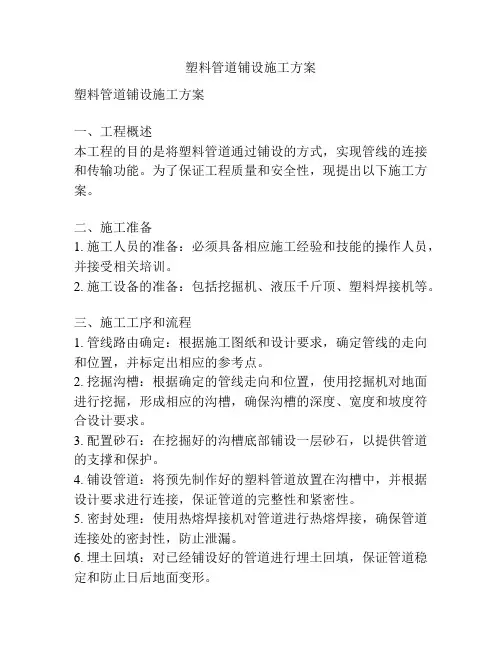 塑料管道铺设施工方案

塑料管道铺设施工方案

一、工程概述
本工程的目的是将塑料管道通过铺设的方式，实现管线的连接和传输功能。为了保证工程质量和安全性，现提出以下施工方案。

二、施工准备
1. 施工人员的准备：必须具备相应施工经验和技能的操作人员，并接受相关培训。
2. 施工设备的准备：包括挖掘机、液压千斤顶、塑料焊接机等。

三、施工工序和流程
1. 管线路由确定：根据施工图纸和设计要求，确定管线的走向和位置，并标定出相应的参考点。
2. 挖掘沟槽：根据确定的管线走向和位置，使用挖掘机对地面进行挖掘，形成相应的沟槽，确保沟槽的深度、宽度和坡度符合设计要求。
3. 配置砂石：在挖掘好的沟槽底部铺设一层砂石，以提供管道的支撑和保护。
4. 铺设管道：将预先制作好的塑料管道放置在沟槽中，并根据设计要求进行连接，保证管道的完整性和紧密性。
5. 密封处理：使用热熔焊接机对管道进行热熔焊接，确保管道连接处的密封性，防止泄漏。
6. 埋土回填：对已经铺设好的管道进行埋土回填，保证管道稳定和防止日后地面变形。